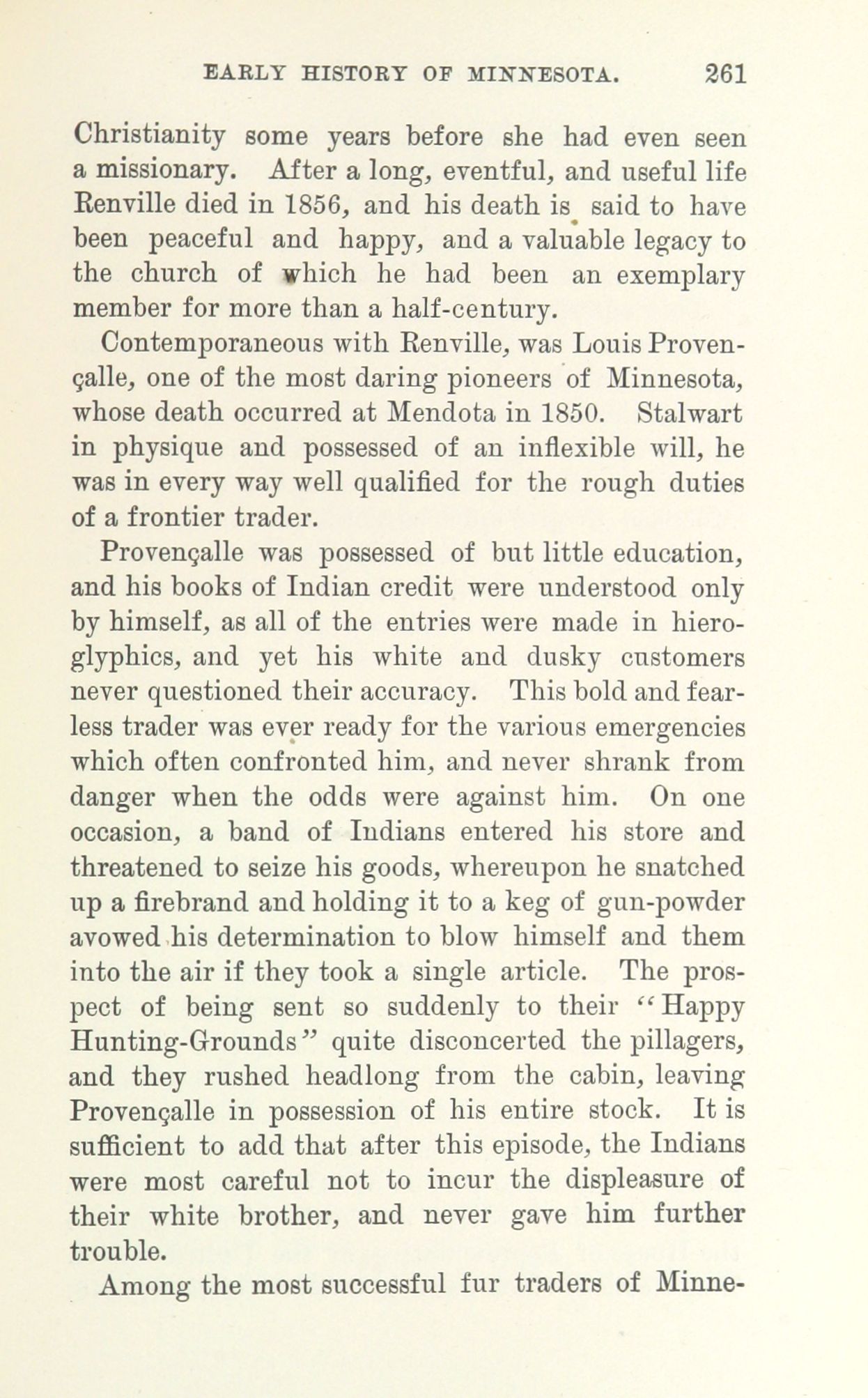 EARLY HISTORY OF MINNESOTA. 261

Christianity some years before she had even seen a missionary. After a long, eventful, and useful life Renville died in 1856, and his death is said to have been peaceful and happy, and a valuable legacy to the church of which he had been an exemplary member for more than a half-century.

Contemporaneous with Renville, was Louis Provençalle, one of the most daring pioneers of Minnesota, whose death occurred at Mendota in 1850. Stalwart in physique and possessed of an inflexible will, he was in every way well qualified for the rough duties of a frontier trader.

Provençalle was possessed of but little education, and his books of Indian credit were understood only by himself, as all of the entries were made in hieroglyphics, and yet his white and dusky customers never questioned their accuracy. This bold and fearless trader was ever ready for the various emergencies which often confronted him, and never shrank from danger when the odds were against him. On one occasion, a band of Indians entered his store and threatened to seize his goods, whereupon he snatched up a firebrand and holding it to a keg of gun-powder avowed his determination to blow himself and them into the air if they took a single article. The prospect of being sent so suddenly to their "Happy Hunting-Grounds" quite disconcerted the pillagers, and they rushed headlong from the cabin, leaving Provençalle in possession of his entire stock. It is sufficient to add that after this episode, the Indians were most careful not to incur the displeasure of their white brother, and never gave him further trouble.

Among the most successful fur traders of Minne-